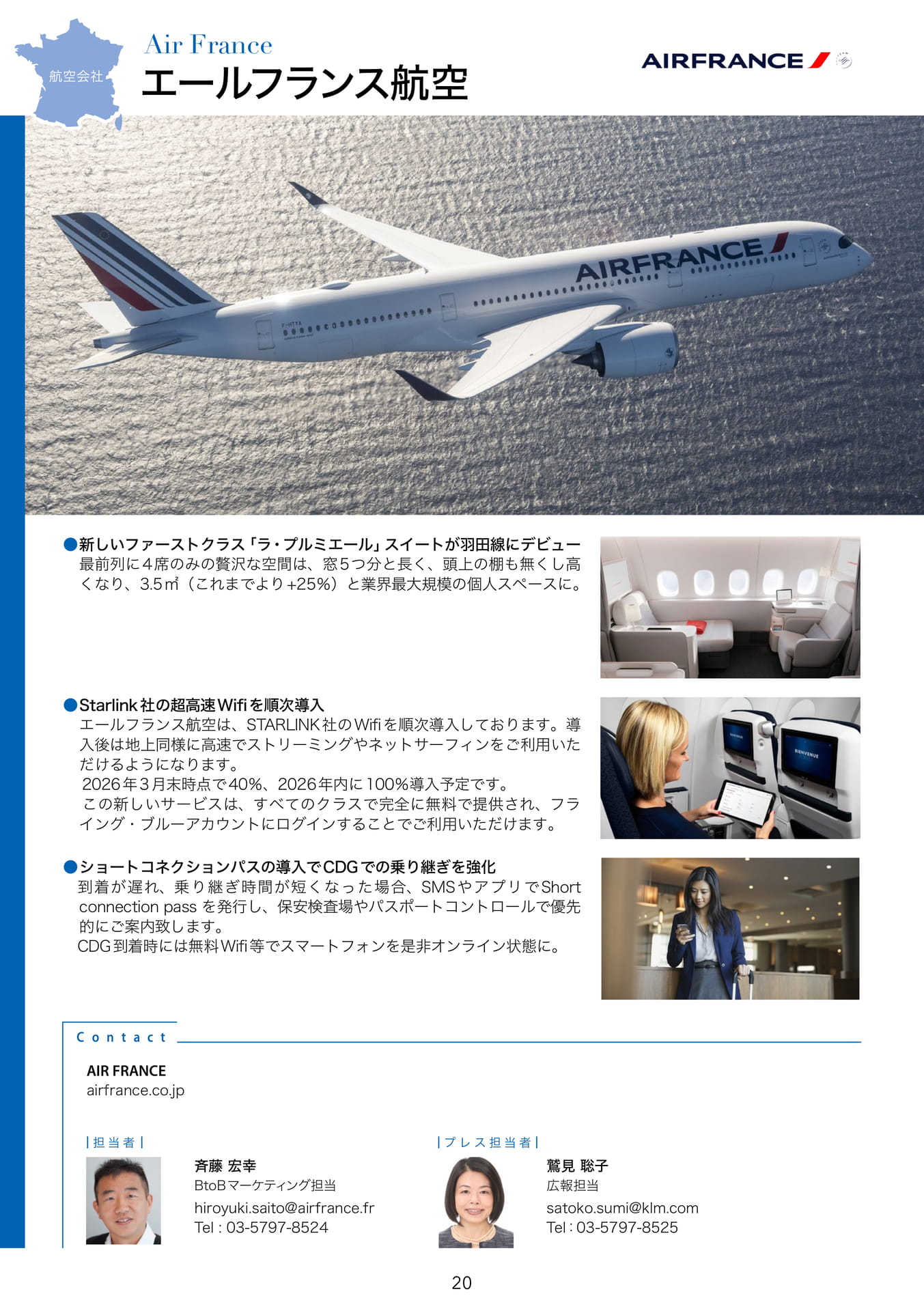 航空会社

Air France

エールフランス航空

AIRFRANCE

AIRFRANCE

●新しいファーストクラス「ラ・プルミエール」スイートが羽田線にデビュー
最前列に4席のみの贅沢な空間は、窓5つ分と長く、頭上の棚も無くし高くなり、3.5㎡（これまでより+25%）と業界最大規模の個人スペースに。

●Starlink社の超高速Wifiを順次導入
エールフランス航空は、STARLINK社のWifiを順次導入しております。導入後は地上同様に高速でストリーミングやネットサーフィンをご利用いただけるようになります。
2026年3月末時点で40%、2026年内に100%導入予定です。
この新しいサービスは、すべてのクラスで完全に無料で提供され、フライング・ブルーアカウントにログインすることでご利用いただけます。

●ショートコネクションパスの導入でCDGでの乗り継ぎを強化
到着が遅れ、乗り継ぎ時間が短くなった場合、SMSやアプリでShort connection passを発行し、保安検査場やパスポートコントロールで優先的にご案内致します。
CDG到着時には無料Wifi等でスマートフォンを是非オンライン状態に。

Contact

AIR FRANCE
airfrance.co.jp

|担当者|

斉藤 宏幸
BtoBマーケティング担当
hiroyuki.saito@airfrance.fr
Tel : 03-5797-8524

|プレス担当者|

鷲見 聡子
広報担当
satoko.sumi@klm.com
Tel : 03-5797-8525

20